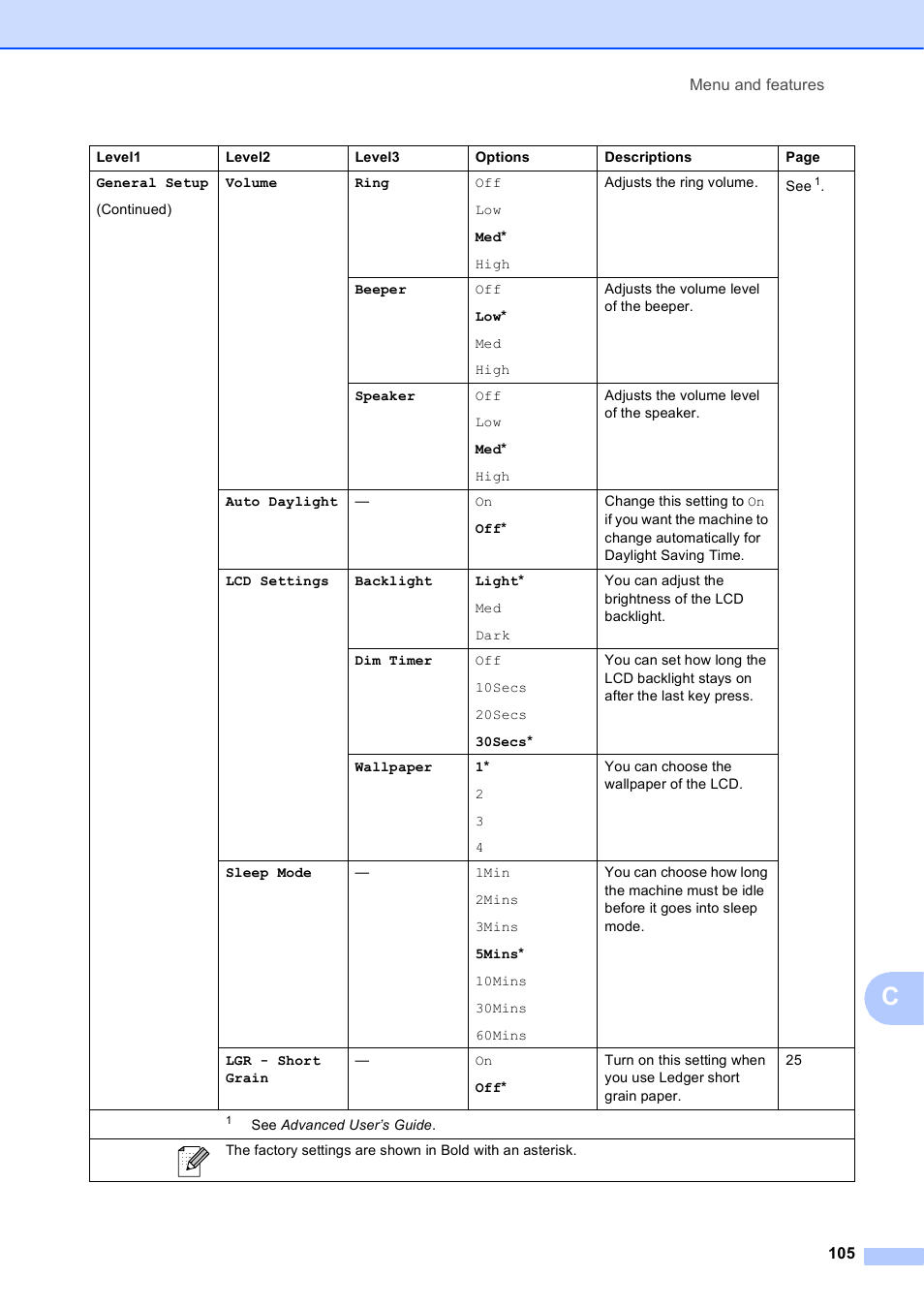 Menu and features

| Level1 | Level2 | Level3 | Options | Descriptions | Page |
|---|---|---|---|---|---|
| General Setup (Continued) | Volume | Ring | Off Low Med* High | Adjusts the ring volume. | See $^1$. |
| | | Beeper | Off Low* Med High | Adjusts the volume level of the beeper. | |
| | | Speaker | Off Low Med* High | Adjusts the volume level of the speaker. | |
| | Auto Daylight | — | On Off* | Change this setting to On if you want the machine to change automatically for Daylight Saving Time. | |
| | LCD Settings | Backlight | Light* Med Dark | You can adjust the brightness of the LCD backlight. | |
| | | Dim Timer | Off 10Secs 20Secs 30Secs* | You can set how long the LCD backlight stays on after the last key press. | |
| | | Wallpaper | 1* 2 3 4 | You can choose the wallpaper of the LCD. | |
| | Sleep Mode | — | 1Min 2Mins 3Mins 5Mins* 10Mins 30Mins 60Mins | You can choose how long the machine must be idle before it goes into sleep mode. | |
| | LGR - Short Grain | — | On Off* | Turn on this setting when you use Ledger short grain paper. | 25 |

$^1$ See Advanced User's Guide.

The factory settings are shown in Bold with an asterisk.

C

105